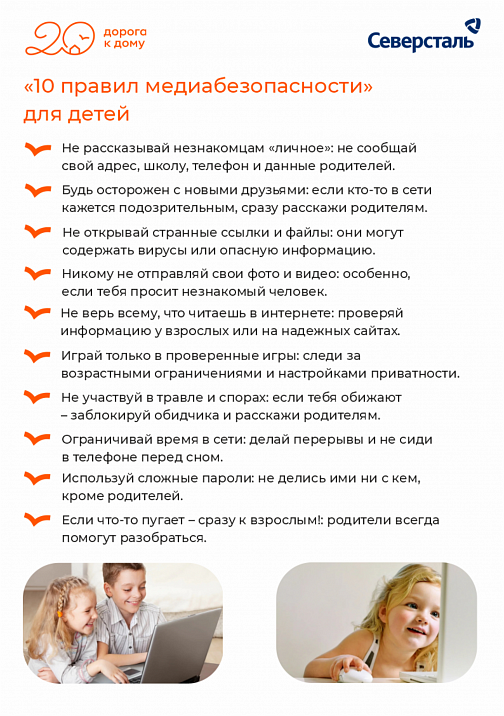 20 дорога к дому

Северсталь

«10 правил медиабезопасности» для детей

Не рассказывай незнакомцам «личное»: не сообщай свой адрес, школу, телефон и данные родителей.

Будь осторожен с новыми друзьями: если кто-то в сети кажется подозрительным, сразу расскажи родителям.

Не открывай странные ссылки и файлы: они могут содержать вирусы или опасную информацию.

Никому не отправляй свои фото и видео: особенно, если тебя просит незнакомый человек.

Не верь всему, что читаешь в интернете: проверяй информацию у взрослых или на надежных сайтах.

Играй только в проверенные игры: следи за возрастными ограничениями и настройками приватности.

Не участвуй в травле и спорах: если тебя обижают – заблокируй обидчика и расскажи родителям.

Ограничивай время в сети: делай перерывы и не сиди в телефоне перед сном.

Используй сложные пароли: не делись ими ни с кем, кроме родителей.

Если что-то пугает – сразу к взрослым!: родители всегда помогут разобраться.